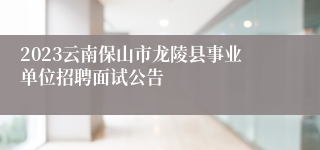 2023云南保山市龙陵县事业单位招聘面试公告